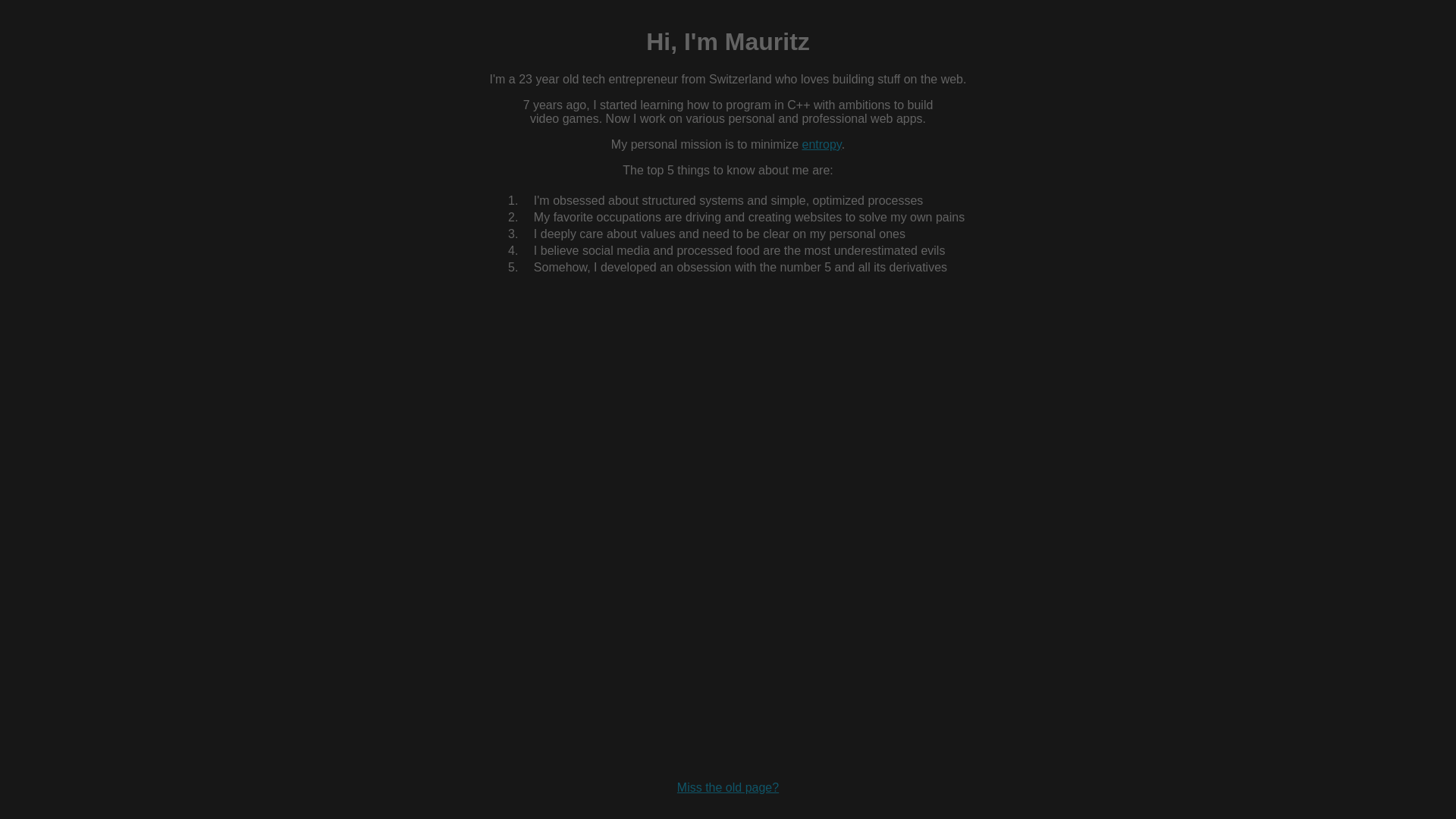 Hi, I'm Mauritz

I'm a 23 year old tech entrepreneur from Switzerland who loves building stuff on the web.

7 years ago, I started learning how to program in C++ with ambitions to build video games. Now I work on various personal and professional web apps.

My personal mission is to minimize entropy.

The top 5 things to know about me are:

1. I'm obsessed about structured systems and simple, optimized processes
2. My favorite occupations are driving and creating websites to solve my own pains
3. I deeply care about values and need to be clear on my personal ones
4. I believe social media and processed food are the most underestimated evils
5. Somehow, I developed an obsession with the number 5 and all its derivatives

Miss the old page?